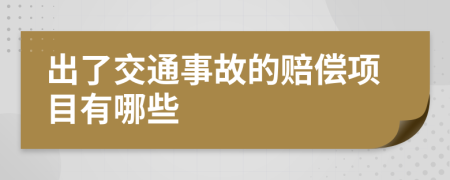 出了交通事故的赔偿项目有哪些